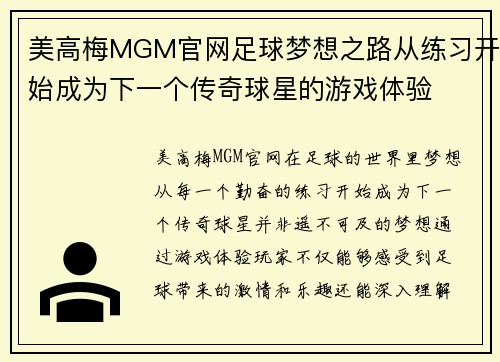 美高梅MGM官网足球梦想之路从练习开始成为下一个传奇球星的游戏体验

美高梅MGM官网在足球的世界里梦想从每一个勤奋的练习开始成为下一个传奇球星并非遥不可及的梦想通过游戏体验玩家不仅能够感受到足球带来的激情和乐趣还能深入理解